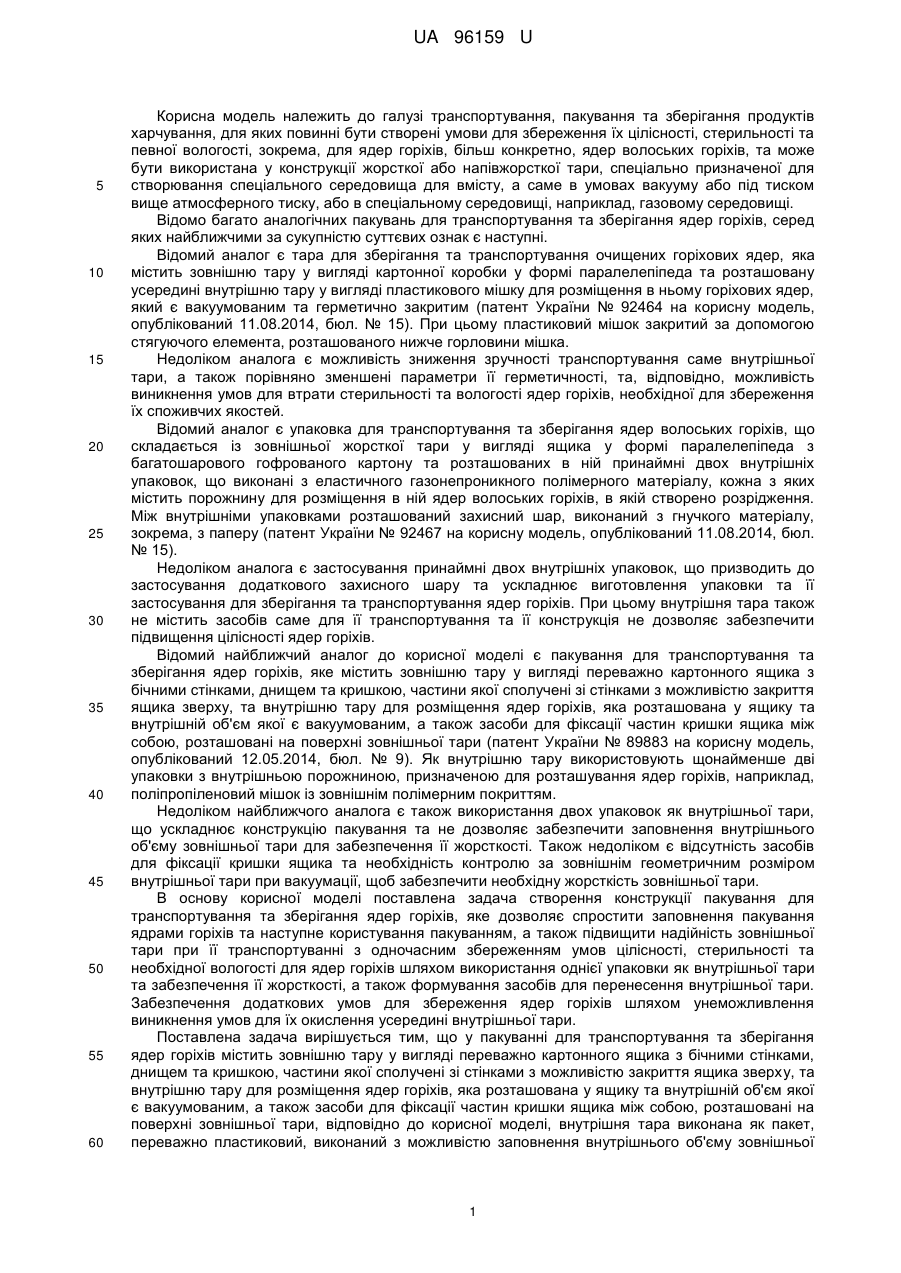 UA 96159 U

Корисна модель належить до галузі транспортування, пакування та зберігання продуктів харчування, для яких повинні бути створені умови для збереження їх цілісності, стерильності та певної вологості, зокрема, для ядер горіхів, більш конкретно, ядер волоських горіхів, та може бути використана у конструкції жорсткої або напівжорсткої тари, спеціально призначеної для
5 створювання спеціального середовища для вмісту, а саме в умовах вакууму або під тиском вище атмосферного тиску, або в спеціальному середовищі, наприклад, газовому середовищі.

Відомо багато аналогічних пакувань для транспортування та зберігання ядер горіхів, серед яких найближчими за сукупністю суттєвих ознак є наступні.

Відомий аналог є тара для зберігання та транспортування очищених горіхових ядер, яка
10 містить зовнішню тару у вигляді картонної коробки у формі паралелепіпеда та розташовану усередині внутрішню тару у вигляді пластикового мішку для розміщення в ньому горіхових ядер, який є вакуумованим та герметично закритим (патент України № 92464 на корисну модель, опублікований 11.08.2014, бюл. № 15). При цьому пластиковий мішок закритий за допомогою стягуючого елемента, розташованого нижче горловини мішка.

15 Недоліком аналога є можливість зниження зручності транспортування саме внутрішньої тари, а також порівняно зменшені параметри її герметичності, та, відповідно, можливість виникнення умов для втрати стерильності та вологості ядер горіхів, необхідної для збереження їх споживчих якостей.

Відомий аналог є упаковка для транспортування та зберігання ядер волоських горіхів, що
20 складається із зовнішньої жорсткої тари у вигляді ящика у формі паралелепіпеда з багатошарового гофрованого картону та розташованих в ній принаймні двох внутрішніх упаковок, що виконані з еластичного газонепроникного полімерного матеріалу, кожна з яких містить порожнину для розміщення в ній ядер волоських горіхів, в якій створено розрідження. Між внутрішніми упаковками розташований захисний шар, виконаний з гнучкого матеріалу,
25 зокрема, з паперу (патент України № 92467 на корисну модель, опублікований 11.08.2014, бюл. № 15).

Недоліком аналога є застосування принаймні двох внутрішніх упаковок, що призводить до застосування додаткового захисного шару та ускладнює виготовлення упаковки та її застосування для зберігання та транспортування ядер горіхів. При цьому внутрішня тара також
30 не містить засобів саме для її транспортування та її конструкція не дозволяє забезпечити підвищення цілісності ядер горіхів.

Відомий найближчий аналог до корисної моделі є пакування для транспортування та зберігання ядер горіхів, яке містить зовнішню тару у вигляді переважно картонного ящика з бічними стінками, днищем та кришкою, частини якої сполучені зі стінками з можливістю закриття
35 ящика зверху, та внутрішню тару для розміщення ядер горіхів, яка розташована у ящику та внутрішній об'єм якої є вакуумованим, а також засоби для фіксації частин кришки ящика між собою, розташовані на поверхні зовнішньої тари (патент України № 89883 на корисну модель, опублікований 12.05.2014, бюл. № 9). Як внутрішню тару використовують щонайменше дві упаковки з внутрішньою порожниною, призначеною для розташування ядер горіхів, наприклад,
40 поліпропіленовий мішок із зовнішнім полімерним покриттям.

Недоліком найближчого аналога є також використання двох упаковок як внутрішньої тари, що ускладнює конструкцію пакування та не дозволяє забезпечити заповнення внутрішнього об'єму зовнішньої тари для забезпечення її жорсткості. Також недоліком є відсутність засобів для фіксації кришки ящика та необхідність контролю за зовнішнім геометричним розміром
45 внутрішньої тари при вакуумації, щоб забезпечити необхідну жорсткість зовнішньої тари.

В основу корисної моделі поставлена задача створення конструкції пакування для транспортування та зберігання ядер горіхів, яке дозволяє спростити заповнення пакування ядрами горіхів та наступне користування пакуванням, а також підвищити надійність зовнішньої тари при її транспортуванні з одночасним збереженням умов цілісності, стерильності та
50 необхідної вологості для ядер горіхів шляхом використання однієї упаковки як внутрішньої тари та забезпечення її жорсткості, а також формування засобів для перенесення внутрішньої тари. Забезпечення додаткових умов для збереження ядер горіхів шляхом унеможливлення виникнення умов для їх окислення усередині внутрішньої тари.

Поставлена задача вирішується тим, що у пакуванні для транспортування та зберігання
55 ядер горіхів містить зовнішню тару у вигляді переважно картонного ящика з бічними стінками, днищем та кришкою, частини якої сполучені зі стінками з можливістю закриття ящика зверху, та внутрішню тару для розміщення ядер горіхів, яка розташована у ящику та внутрішній об'єм якої є вакуумованим, а також засоби для фіксації частин кришки ящика між собою, розташовані на поверхні зовнішньої тари, відповідно до корисної моделі, внутрішня тара виконана як пакет,
60 переважно пластиковий, виконаний з можливістю заповнення внутрішнього об'єму зовнішньої

1